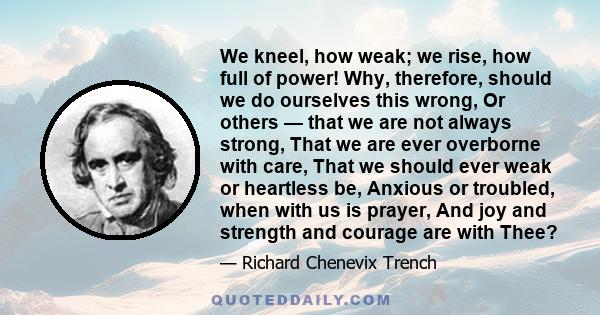 We kneel, how weak; we rise, how full of power! Why, therefore, should we do ourselves this wrong, Or others — that we are not always strong, That we are ever overborne with care, That we should ever weak or heartless be, Anxious or troubled, when with us is prayer, And joy and strength and courage are with Thee?

— Richard Chenevix Trench

QUOTEDDAILY.COM